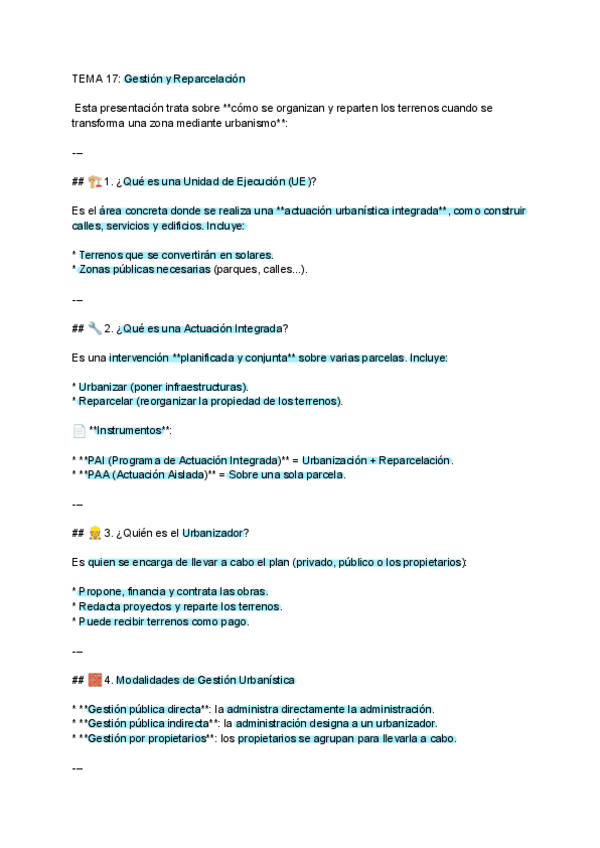 TEMA 17: Gestión y Reparcelación

Esta presentación trata sobre **cómo se organizan y reparten los terrenos cuando se transforma una zona mediante urbanismo**:

---

## 🏗️ 1. ¿Qué es una Unidad de Ejecución (UE)?

Es el área concreta donde se realiza una **actuación urbanística integrada**, como construir calles, servicios y edificios. Incluye:

* Terrenos que se convertirán en solares.
* Zonas públicas necesarias (parques, calles...).

---

## 🔧 2. ¿Qué es una Actuación Integrada?

Es una intervención **planificada y conjunta** sobre varias parcelas. Incluye:

* Urbanizar (poner infraestructuras).
* Reparcelar (reorganizar la propiedad de los terrenos).

📄 **Instrumentos**:

* **PAI (Programa de Actuación Integrada)** = Urbanización + Reparcelación.
* **PAA (Actuación Aislada)** = Sobre una sola parcela.

---

## 👷 3. ¿Quién es el Urbanizador?

Es quien se encarga de llevar a cabo el plan (privado, público o los propietarios):

* Propone, financia y contrata las obras.
* Redacta proyectos y reparte los terrenos.
* Puede recibir terrenos como pago.

---

## 🧱 4. Modalidades de Gestión Urbanística

* **Gestión pública directa**: la administra directamente la administración.
* **Gestión pública indirecta**: la administración designa a un urbanizador.
* **Gestión por propietarios**: los propietarios se agrupan para llevarla a cabo.

---